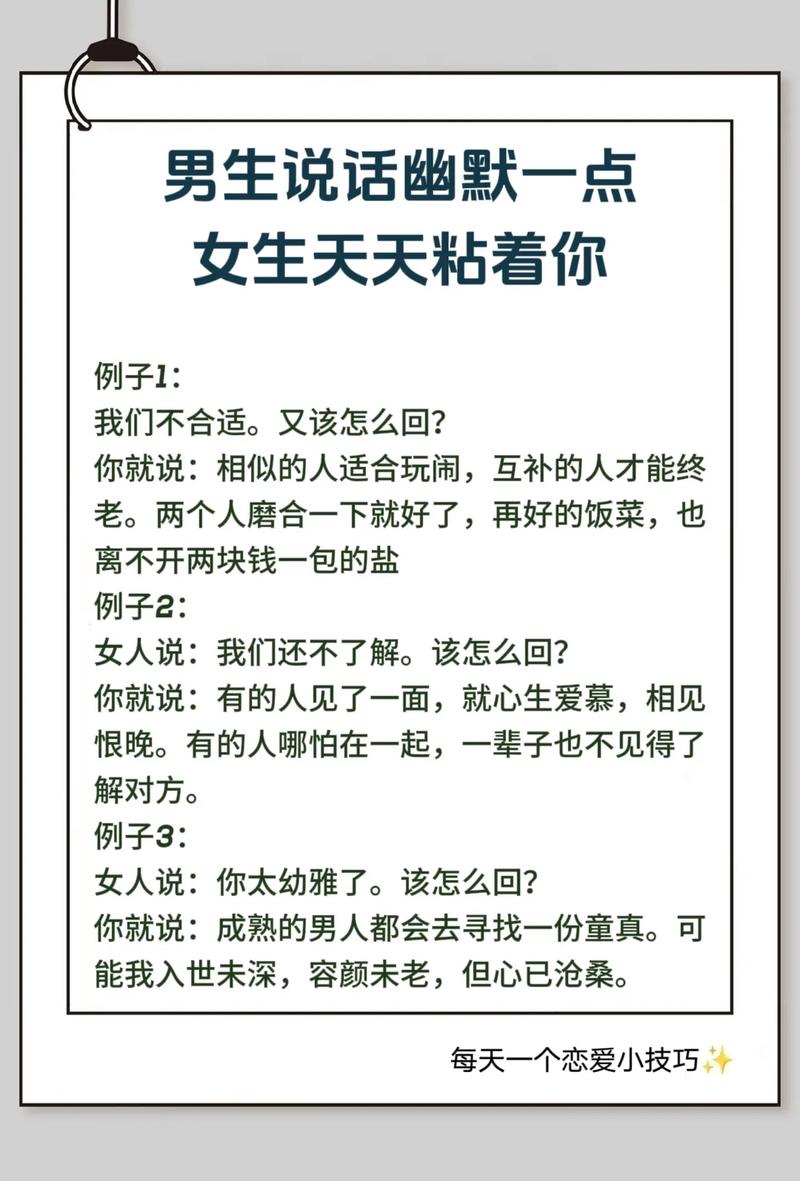 男生说话幽默一点
女生天天粘着你

例子1：
我们不合适。又该怎么回？
你就说：相似的人适合玩闹，互补的人才能终老。两个人磨合一下就好了，再好的饭菜，也离不开两块钱一包的盐
例子2：
女人说：我们还不了解。该怎么回？
你就说：有的人见了一面，就心生爱慕，相见恨晚。有的人哪怕在一起，一辈子也不见得了解对方。
例子3：
女人说：你太幼雅了。该怎么回？
你就说：成熟的男人都会去寻找一份童真。可能我入世未深，容颜未老，但心已沧桑。

每天一个恋爱小技巧✨